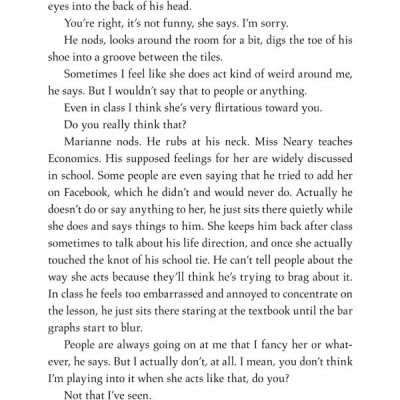 eyes into the back of his head.

You're right, it's not funny, she says. I'm sorry.

He nods, looks around the room for a bit, digs the toe of his shoe into a groove between the tiles.

Sometimes I feel like she does act kind of weird around me, he says. But I wouldn't say that to people or anything.

Even in class I think she's very flirtatious toward you.

Do you really think that?

Marianne nods. He rubs at his neck. Miss Neary teaches Economics. His supposed feelings for her are widely discussed in school. Some people are even saying that he tried to add her on Facebook, which he didn't and would never do. Actually he doesn't do or say anything to her, he just sits there quietly while she does and says things to him. She keeps him back after class sometimes to talk about his life direction, and once she actually touched the knot of his school tie. He can't tell people about the way she acts because they'll think he's trying to brag about it. In class he feels too embarrassed and annoyed to concentrate on the lesson, he just sits there staring at the textbook until the bar graphs start to blur.

People are always going on at me that I fancy her or whatever, he says. But I actually don't, at all. I mean, you don't think I'm playing into it when she acts like that, do you?

Not that I've seen.